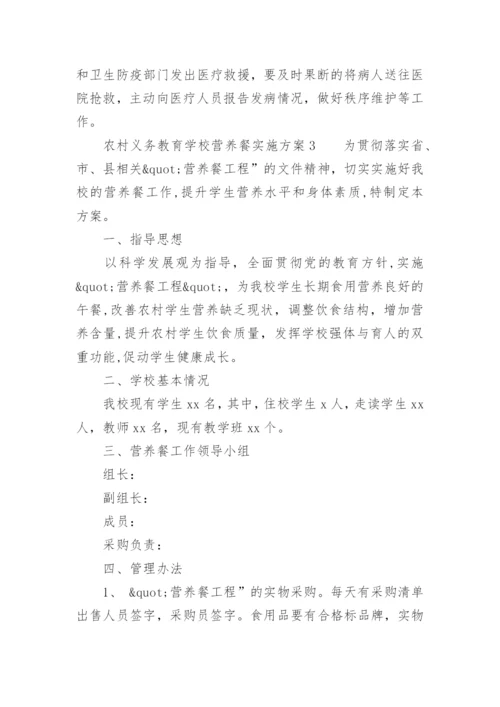 和卫生防疫部门发出医疗救援，要及时果断的将病人送往医院抢救，主动向医疗人员报告发病情况，做好秩序维护等工作。

农村义务教育学校营养餐实施方案 3　　为贯彻落实省、市、县相关&quot;营养餐工程”的文件精神，切实实施好我校的营养餐工作，提升学生营养水平和身体素质，特制定本方案。

一、指导思想

以科学发展观为指导，全面贯彻党的教育方针，实施&quot;营养餐工程&quot;，为我校学生长期食用营养良好的午餐，改善农村学生营养缺乏现状，调整饮食结构，增加营养含量，提升农村学生饮食质量，发挥学校强体与育人的双重功能，促动学生健康成长。

二、学校基本情况

我校现有学生 xx 名，其中，住校学生 x 人，走读学生 xx 人，教师 xx 名，现有教学班 xx 个。

三、营养餐工作领导小组

组长：

副组长：

成员：

采购负责：

四、管理办法

1、 &quot;营养餐工程”的实物采购。每天有采购清单出售人员签字，采购员签字。食用品要有合格标品牌，实物